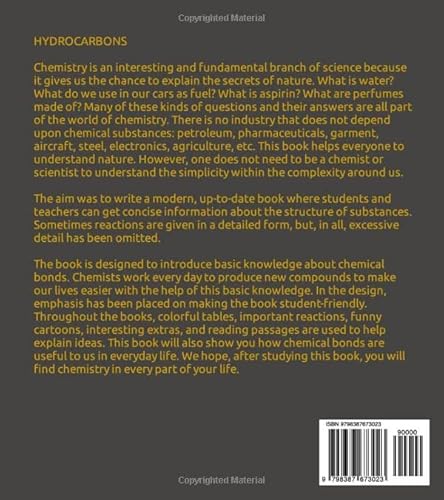 Copyrighted Material

HYDROCARBONS

Chemistry is an interesting and fundamental branch of science because it gives us the chance to explain the secrets of nature. What is water? What do we use in our cars as fuel? What is aspirin? What are perfumes made of? Many of these kinds of questions and their answers are all part of the world of chemistry. There is no industry that does not depend upon chemical substances: petroleum, pharmaceuticals, garment, aircraft, steel, electronics, agriculture, etc. This book helps everyone to understand nature. However, one does not need to be a chemist or scientist to understand the simplicity within the complexity around us.

The aim was to write a modern, up-to-date book where students and teachers can get concise information about the structure of substances. Sometimes reactions are given in a detailed form, but, in all, excessive detail has been omitted.

The book is designed to introduce basic knowledge about chemical bonds. Chemists work every day to produce new compounds to make our lives easier with the help of this basic knowledge. In the design, emphasis has been placed on making the book student-friendly. Throughout the books, colorful tables, important reactions, funny cartoons, interesting extras, and reading passages are used to help explain ideas. This book will also show you how chemical bonds are useful to us in everyday life. We hope, after studying this book, you will find chemistry in every part of your life.

ISBN 9798387673023

90000

9 798387 673023

Copyrighted Material